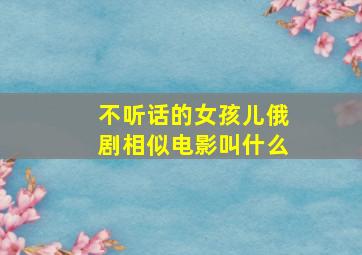 不听话的女孩儿俄剧相似电影叫什么